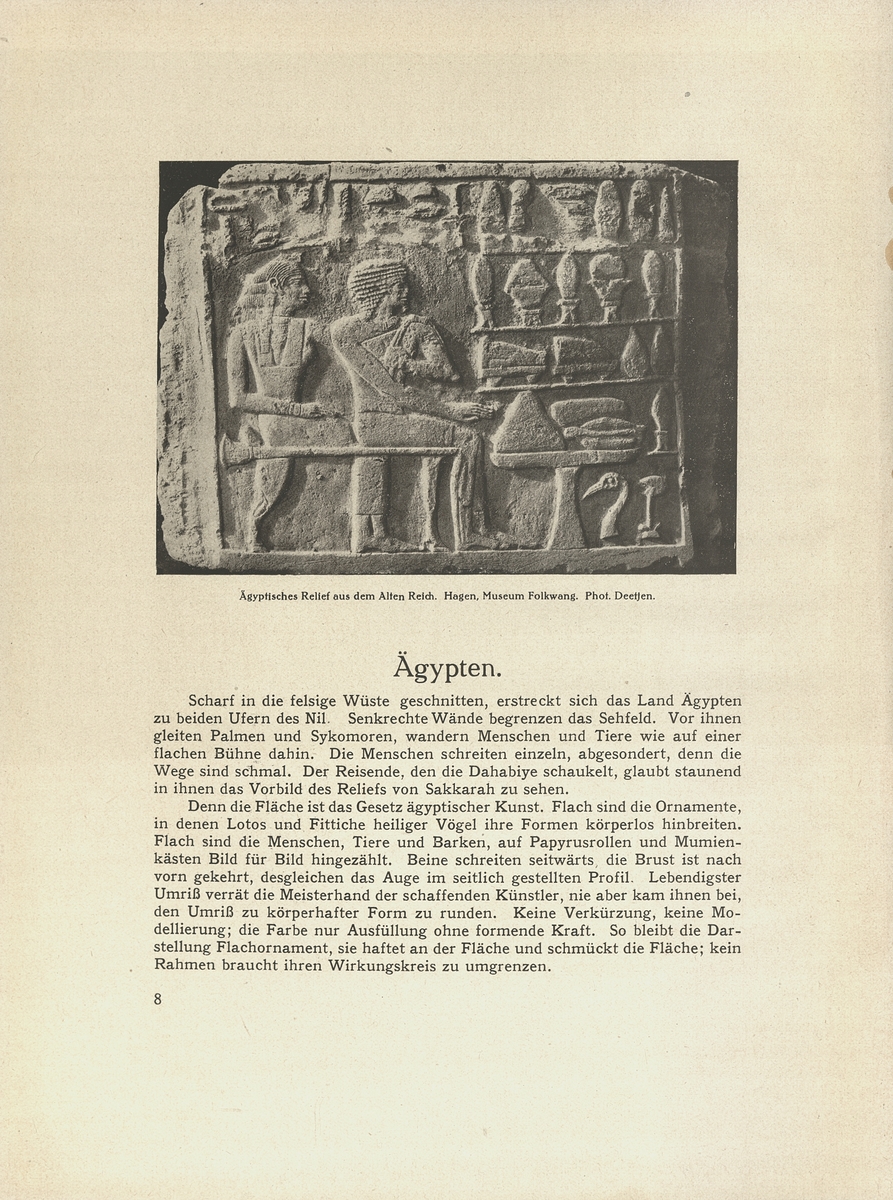 Ägyptisches Relief aus dem Alten Reich. Hagen, Museum Folkwang. Phot. Deetjen.

Ägypten.

Scharf in die felsige Wüste geschnitten, erstreckt sich das Land Ägypten zu beiden Ufern des Nil. Senkrechte Wände begrenzen das Sehfeld. Vor ihnen gleiten Palmen und Sykomoren, wandern Menschen und Tiere wie auf einer flachen Bühne dahin. Die Menschen schreiten einzeln, abgesondert, denn die Wege sind schmal. Der Reisende, den die Dahabiye schaukelt, glaubt staunend in ihnen das Vorbild des Reliefs von Sakkarah zu sehen.

Denn die Fläche ist das Gesetz ägyptischer Kunst. Flach sind die Ornamente, in denen Lotos und Fittiche heiliger Vögel ihre Formen körperlos hinbreiten. Flach sind die Menschen, Tiere und Barken, auf Papyrusrollen und Mumienkästen Bild für Bild hingezählt. Beine schreiten seitwärts, die Brust ist nach vorn gekehrt, desgleichen das Auge im seitlich gestellten Profil. Lebendigster Umriß verrät die Meisterhand der schaffenden Künstler, nie aber kam ihnen bei, den Umriß zu körperhafter Form zu runden. Keine Verkürzung, keine Modellierung; die Farbe nur Ausfüllung ohne formende Kraft. So bleibt die Darstellung Flachornament, sie haftet an der Fläche und schmückt die Fläche; kein Rahmen braucht ihren Wirkungskreis zu umgrenzen.

8